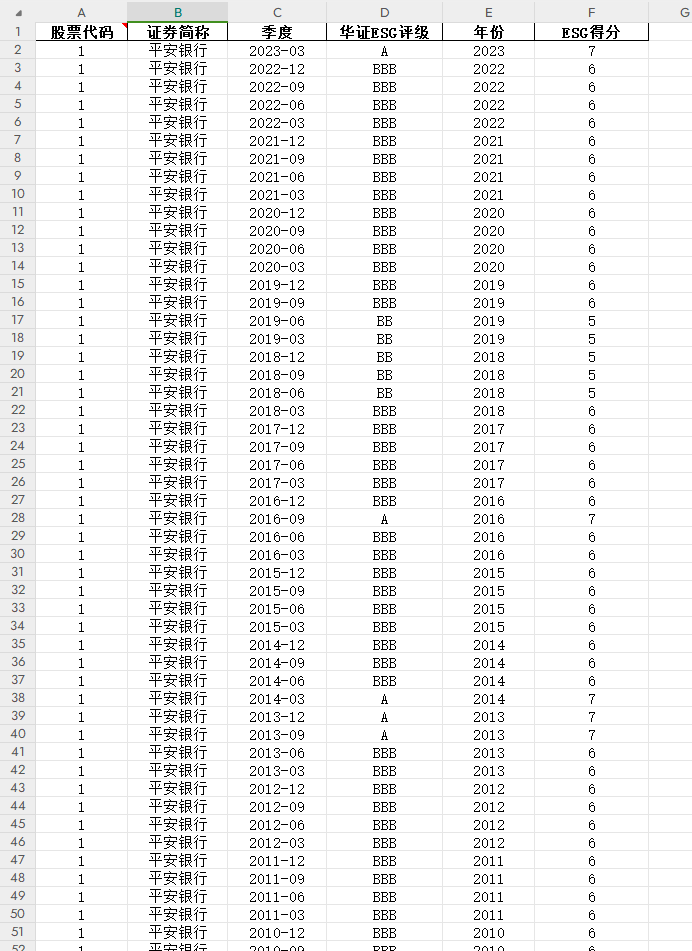 | | A | B | C | D | E | F | G |
|---|---|---|---|---|---|---|---|
| 1 | 股票代码 | 证券简称 | 季度 | 华证ESG评级 | 年份 | ESG得分 | |
| 2 | 1 | 平安银行 | 2023-03 | A | 2023 | 7 | |
| 3 | 1 | 平安银行 | 2022-12 | BBB | 2022 | 6 | |
| 4 | 1 | 平安银行 | 2022-09 | BBB | 2022 | 6 | |
| 5 | 1 | 平安银行 | 2022-06 | BBB | 2022 | 6 | |
| 6 | 1 | 平安银行 | 2022-03 | BBB | 2022 | 6 | |
| 7 | 1 | 平安银行 | 2021-12 | BBB | 2021 | 6 | |
| 8 | 1 | 平安银行 | 2021-09 | BBB | 2021 | 6 | |
| 9 | 1 | 平安银行 | 2021-06 | BBB | 2021 | 6 | |
| 10 | 1 | 平安银行 | 2021-03 | BBB | 2021 | 6 | |
| 11 | 1 | 平安银行 | 2020-12 | BBB | 2020 | 6 | |
| 12 | 1 | 平安银行 | 2020-09 | BBB | 2020 | 6 | |
| 13 | 1 | 平安银行 | 2020-06 | BBB | 2020 | 6 | |
| 14 | 1 | 平安银行 | 2020-03 | BBB | 2020 | 6 | |
| 15 | 1 | 平安银行 | 2019-12 | BBB | 2019 | 6 | |
| 16 | 1 | 平安银行 | 2019-09 | BBB | 2019 | 6 | |
| 17 | 1 | 平安银行 | 2019-06 | BB | 2019 | 5 | |
| 18 | 1 | 平安银行 | 2019-03 | BB | 2019 | 5 | |
| 19 | 1 | 平安银行 | 2018-12 | BB | 2018 | 5 | |
| 20 | 1 | 平安银行 | 2018-09 | BB | 2018 | 5 | |
| 21 | 1 | 平安银行 | 2018-06 | BB | 2018 | 5 | |
| 22 | 1 | 平安银行 | 2018-03 | BBB | 2018 | 6 | |
| 23 | 1 | 平安银行 | 2017-12 | BBB | 2017 | 6 | |
| 24 | 1 | 平安银行 | 2017-09 | BBB | 2017 | 6 | |
| 25 | 1 | 平安银行 | 2017-06 | BBB | 2017 | 6 | |
| 26 | 1 | 平安银行 | 2017-03 | BBB | 2017 | 6 | |
| 27 | 1 | 平安银行 | 2016-12 | BBB | 2016 | 6 | |
| 28 | 1 | 平安银行 | 2016-09 | A | 2016 | 7 | |
| 29 | 1 | 平安银行 | 2016-06 | BBB | 2016 | 6 | |
| 30 | 1 | 平安银行 | 2016-03 | BBB | 2016 | 6 | |
| 31 | 1 | 平安银行 | 2015-12 | BBB | 2015 | 6 | |
| 32 | 1 | 平安银行 | 2015-09 | BBB | 2015 | 6 | |
| 33 | 1 | 平安银行 | 2015-06 | BBB | 2015 | 6 | |
| 34 | 1 | 平安银行 | 2015-03 | BBB | 2015 | 6 | |
| 35 | 1 | 平安银行 | 2014-12 | BBB | 2014 | 6 | |
| 36 | 1 | 平安银行 | 2014-09 | BBB | 2014 | 6 | |
| 37 | 1 | 平安银行 | 2014-06 | BBB | 2014 | 6 | |
| 38 | 1 | 平安银行 | 2014-03 | A | 2014 | 7 | |
| 39 | 1 | 平安银行 | 2013-12 | A | 2013 | 7 | |
| 40 | 1 | 平安银行 | 2013-09 | A | 2013 | 7 | |
| 41 | 1 | 平安银行 | 2013-06 | BBB | 2013 | 6 | |
| 42 | 1 | 平安银行 | 2013-03 | BBB | 2013 | 6 | |
| 43 | 1 | 平安银行 | 2012-12 | BBB | 2012 | 6 | |
| 44 | 1 | 平安银行 | 2012-09 | BBB | 2012 | 6 | |
| 45 | 1 | 平安银行 | 2012-06 | BBB | 2012 | 6 | |
| 46 | 1 | 平安银行 | 2012-03 | BBB | 2012 | 6 | |
| 47 | 1 | 平安银行 | 2011-12 | BBB | 2011 | 6 | |
| 48 | 1 | 平安银行 | 2011-09 | BBB | 2011 | 6 | |
| 49 | 1 | 平安银行 | 2011-06 | BBB | 2011 | 6 | |
| 50 | 1 | 平安银行 | 2011-03 | BBB | 2011 | 6 | |
| 51 | 1 | 平安银行 | 2010-12 | BBB | 2010 | 6 | |
| 52 | 1 | 平安银行 | 2010-09 | BBB | 2010 | 6 | |